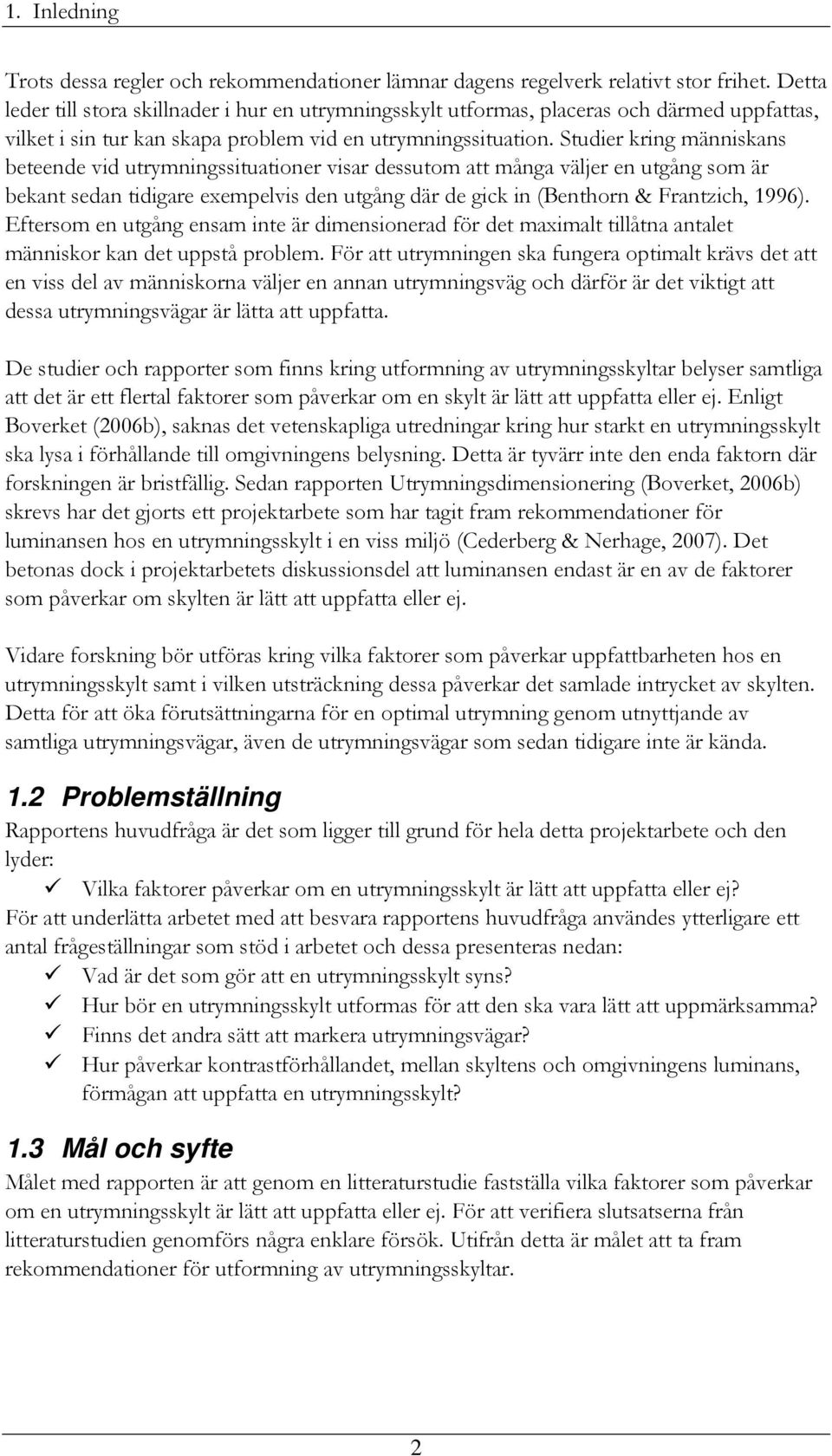 1. Inledning

Trots dessa regler och rekommendationer lämnar dagens regelverk relativt stor frihet. Detta leder till stora skillnader i hur en utrymningsskylt utformas, placeras och därmed uppfattas, vilket i sin tur kan skapa problem vid en utrymningssituation. Studier kring människans beteende vid utrymningssituationer visar dessutom att många väljer en utgång som är bekant sedan tidigare exempelvis den utgång där de gick in (Benthorn & Frantzich, 1996). Eftersom en utgång ensam inte är dimensionerad för det maximalt tillåtna antalet människor kan det uppstå problem. För att utrymningen ska fungera optimalt krävs det att en viss del av människorna väljer en annan utrymningsväg och därför är det viktigt att dessa utrymningsvägar är lätta att uppfatta.

De studier och rapporter som finns kring utformning av utrymningsskyltar belyser samtliga att det är ett flertal faktorer som påverkar om en skylt är lätt att uppfatta eller ej. Enligt Boverket (2006b), saknas det vetenskapliga utredningar kring hur starkt en utrymningsskylt ska lysa i förhållande till omgivningens belysning. Detta är tyvärr inte den enda faktorn där forskningen är bristfällig. Sedan rapporten Utrymningsdimensionering (Boverket, 2006b) skrevs har det gjorts ett projektarbete som har tagit fram rekommendationer för luminansen hos en utrymningsskylt i en viss miljö (Cederberg & Nerhage, 2007). Det betonas dock i projektarbetets diskussionsdel att luminansen endast är en av de faktorer som påverkar om skylten är lätt att uppfatta eller ej.

Vidare forskning bör utföras kring vilka faktorer som påverkar uppfattbarheten hos en utrymningsskylt samt i vilken utsträckning dessa påverkar det samlade intrycket av skylten. Detta för att öka förutsättningarna för en optimal utrymning genom utnyttjande av samtliga utrymningsvägar, även de utrymningsvägar som sedan tidigare inte är kända.

1.2 Problemställning
Rapportens huvudfråga är det som ligger till grund för hela detta projektarbete och den lyder:
✓ Vilka faktorer påverkar om en utrymningsskylt är lätt att uppfatta eller ej?
För att underlätta arbetet med att besvara rapportens huvudfråga användes ytterligare ett antal frågeställningar som stöd i arbetet och dessa presenteras nedan:
✓ Vad är det som gör att en utrymningsskylt syns?
✓ Hur bör en utrymningsskylt utformas för att den ska vara lätt att uppmärksamma?
✓ Finns det andra sätt att markera utrymningsvägar?
✓ Hur påverkar kontrastförhållandet, mellan skyltens och omgivningens luminans, förmågan att uppfatta en utrymningsskylt?

1.3 Mål och syfte
Målet med rapporten är att genom en litteraturstudie fastställa vilka faktorer som påverkar om en utrymningsskylt är lätt att uppfatta eller ej. För att verifiera slutsatserna från litteraturstudien genomförs några enklare försök. Utifrån detta är målet att ta fram rekommendationer för utformning av utrymningsskyltar.

2